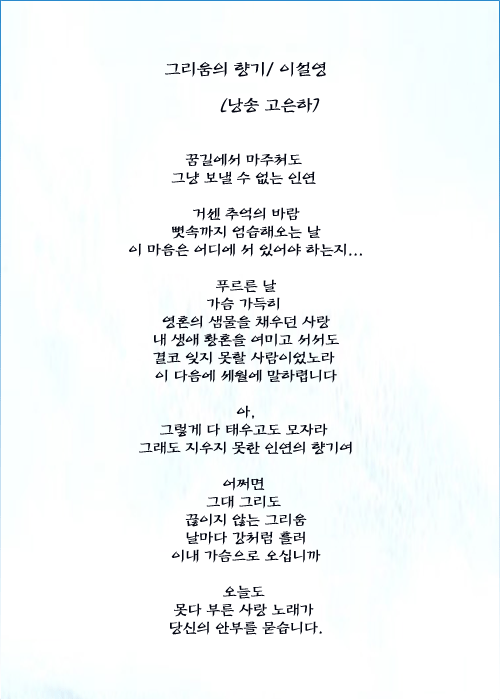 그리움의 향기/ 이설영

(낭송 고은하)

꿈길에서 마주쳐도
그냥 보낼 수 없는 인연

거센 추억의 바람
뼛속까지 엄습해오는 날
이 마음은 어디에 서 있어야 하는지...

푸르른 날
가슴 가득히
영혼의 샘물을 채우던 사랑
내 생애 황혼을 여미고 서서도
결코 잊지 못할 사람이었노라
이 다음에 세월에 말하렵니다

아,
그렇게 다 태우고도 모자라
그래도 지우지 못한 인연의 향기여

어쩌면
그대 그리도
끊이지 않는 그리움
날마다 강처럼 흘러
이내 가슴으로 오십니까

오늘도
못다 부른 사랑 노래가
당신의 안부를 묻습니다.